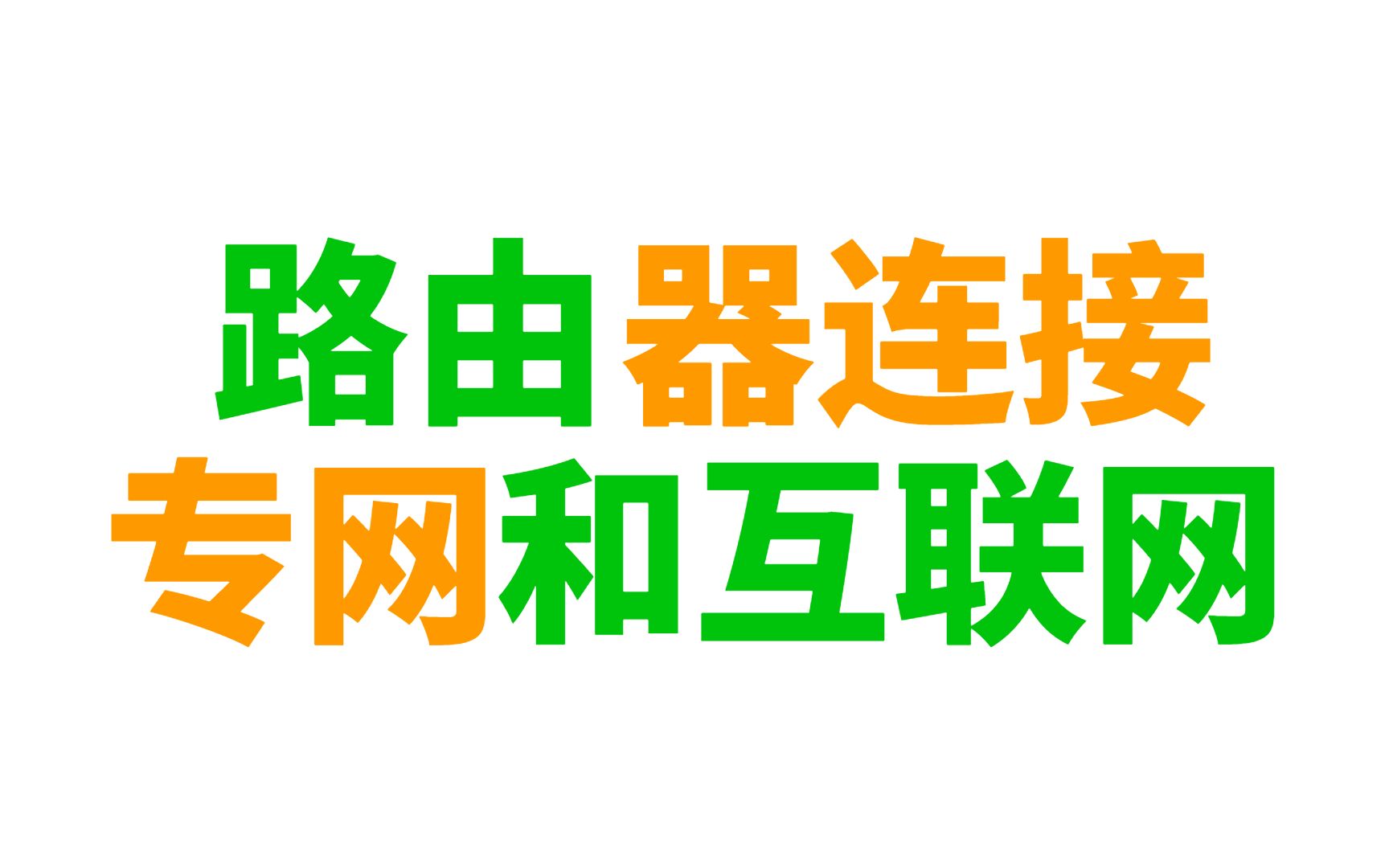 路由器连接
专网和互联网